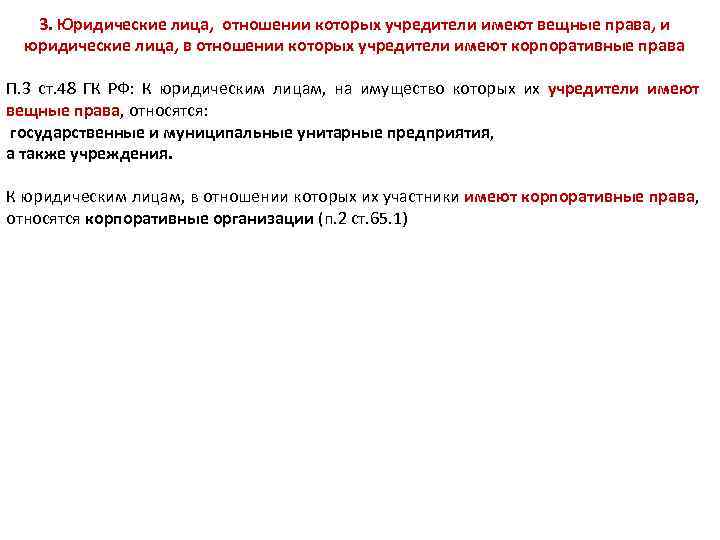 3. Юридические лица, отношении которых учредители имеют вещные права, и юридические лица, в отношении которых учредители имеют корпоративные права

П.3 ст.48 ГК РФ: К юридическим лицам, на имущество которых их учредители имеют вещные права, относятся:
государственные и муниципальные унитарные предприятия,
а также учреждения.

К юридическим лицам, в отношении которых их участники имеют корпоративные права, относятся корпоративные организации (п.2 ст.65.1)